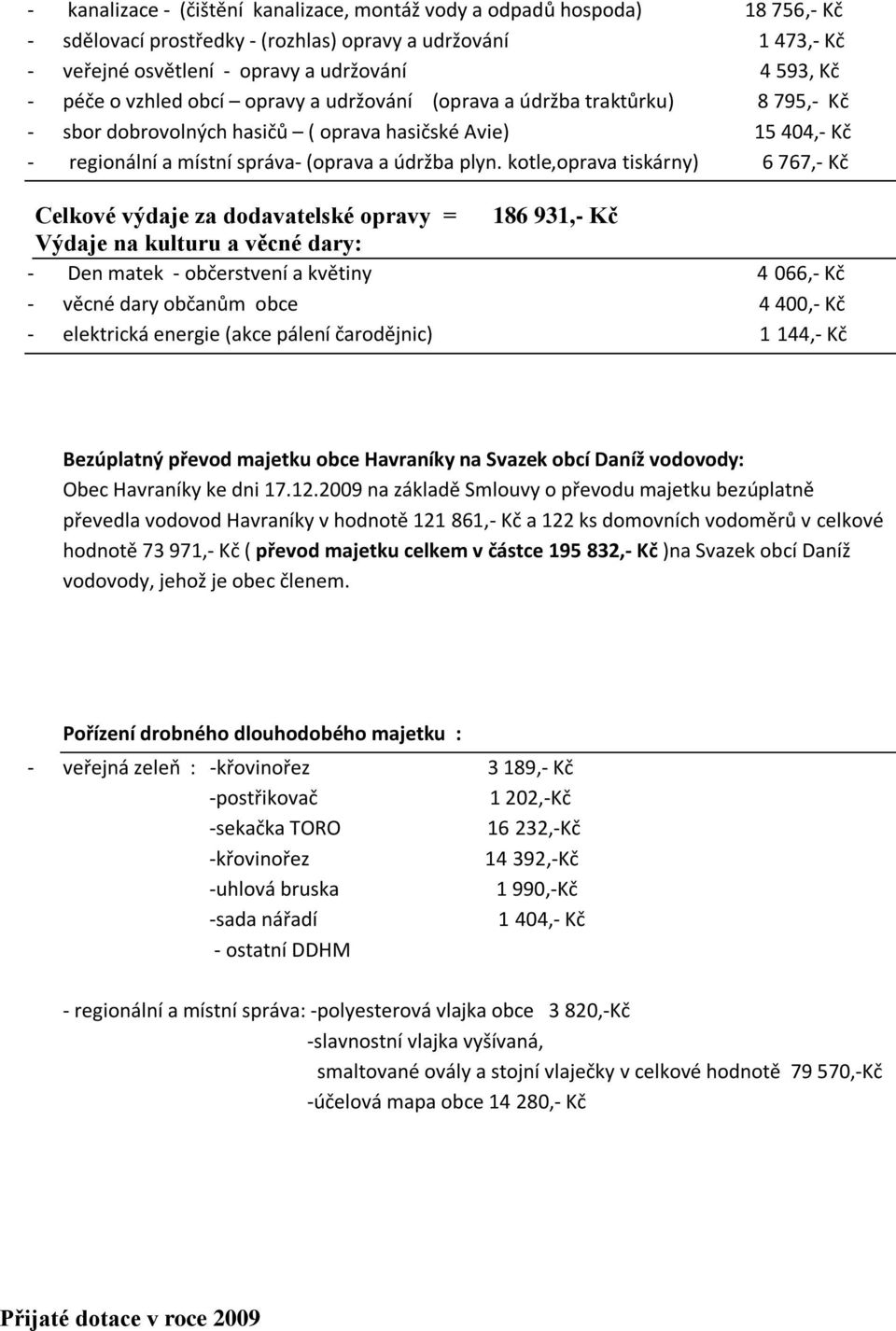 - kanalizace - (čištění kanalizace, montáž vody a odpadů hospoda) 18 756,- Kč
- sdělovací prostředky - (rozhlas) opravy a udržování 1 473,- Kč
- veřejné osvětlení - opravy a udržování 4 593, Kč
- péče o vzhled obcí – opravy a udržování (oprava a údržba traktůrku) 8 795,- Kč
- sbor dobrovolných hasičů – ( oprava hasičské Avie) 15 404,- Kč
- regionální a místní správa- (oprava a údržba plyn. kotle,oprava tiskárny) 6 767,- Kč

Celkové výdaje za dodavatelské opravy = 186 931,- Kč
Výdaje na kulturu a věcné dary:
- Den matek - občerstvení a květiny 4 066,- Kč
- věcné dary občanům obce 4 400,- Kč
- elektrická energie (akce pálení čarodějnic) 1 144,- Kč

Bezúplatný převod majetku obce Havraníky na Svazek obcí Daníž vodovody:
Obec Havraníky ke dni 17.12.2009 na základě Smlouvy o převodu majetku bezúplatně převedla vodovod Havraníky v hodnotě 121 861,- Kč a 122 ks domovních vodoměrů v celkové hodnotě 73 971,- Kč ( převod majetku celkem v částce 195 832,- Kč )na Svazek obcí Daníž vodovody, jehož je obec členem.

Pořízení drobného dlouhodobého majetku :
- veřejná zeleň : -křovinořez 3 189,- Kč
-postřikovač 1 202,-Kč
-sekačka TORO 16 232,-Kč
-křovinořez 14 392,-Kč
-uhlová bruska 1 990,-Kč
-sada nářadí 1 404,- Kč
- ostatní DDHM

- regionální a místní správa: -polyesterová vlajka obce 3 820,-Kč
-slavnostní vlajka vyšívaná, smaltované ovály a stojní vlaječky v celkové hodnotě 79 570,-Kč
-účelová mapa obce 14 280,- Kč

Přijaté dotace v roce 2009